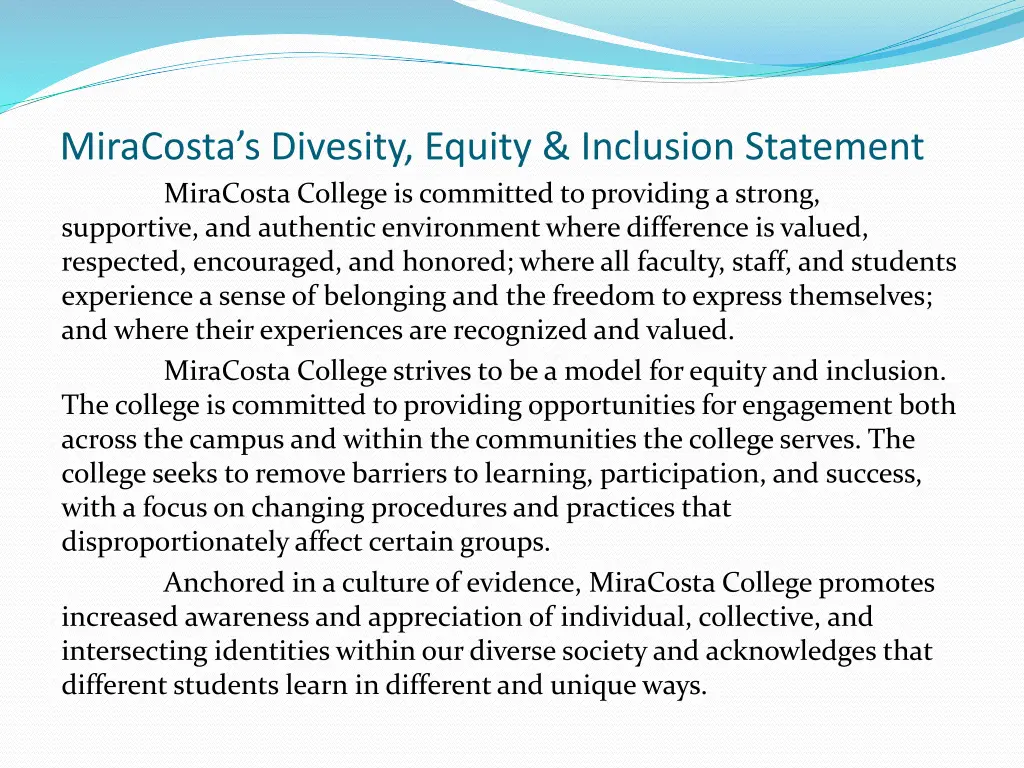 MiraCosta's Divesity, Equity & Inclusion Statement

MiraCosta College is committed to providing a strong, supportive, and authentic environment where difference is valued, respected, encouraged, and honored; where all faculty, staff, and students experience a sense of belonging and the freedom to express themselves; and where their experiences are recognized and valued.

MiraCosta College strives to be a model for equity and inclusion. The college is committed to providing opportunities for engagement both across the campus and within the communities the college serves. The college seeks to remove barriers to learning, participation, and success, with a focus on changing procedures and practices that disproportionately affect certain groups.

Anchored in a culture of evidence, MiraCosta College promotes increased awareness and appreciation of individual, collective, and intersecting identities within our diverse society and acknowledges that different students learn in different and unique ways.